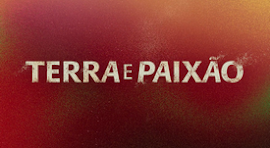 TERRA E PAIXÃO